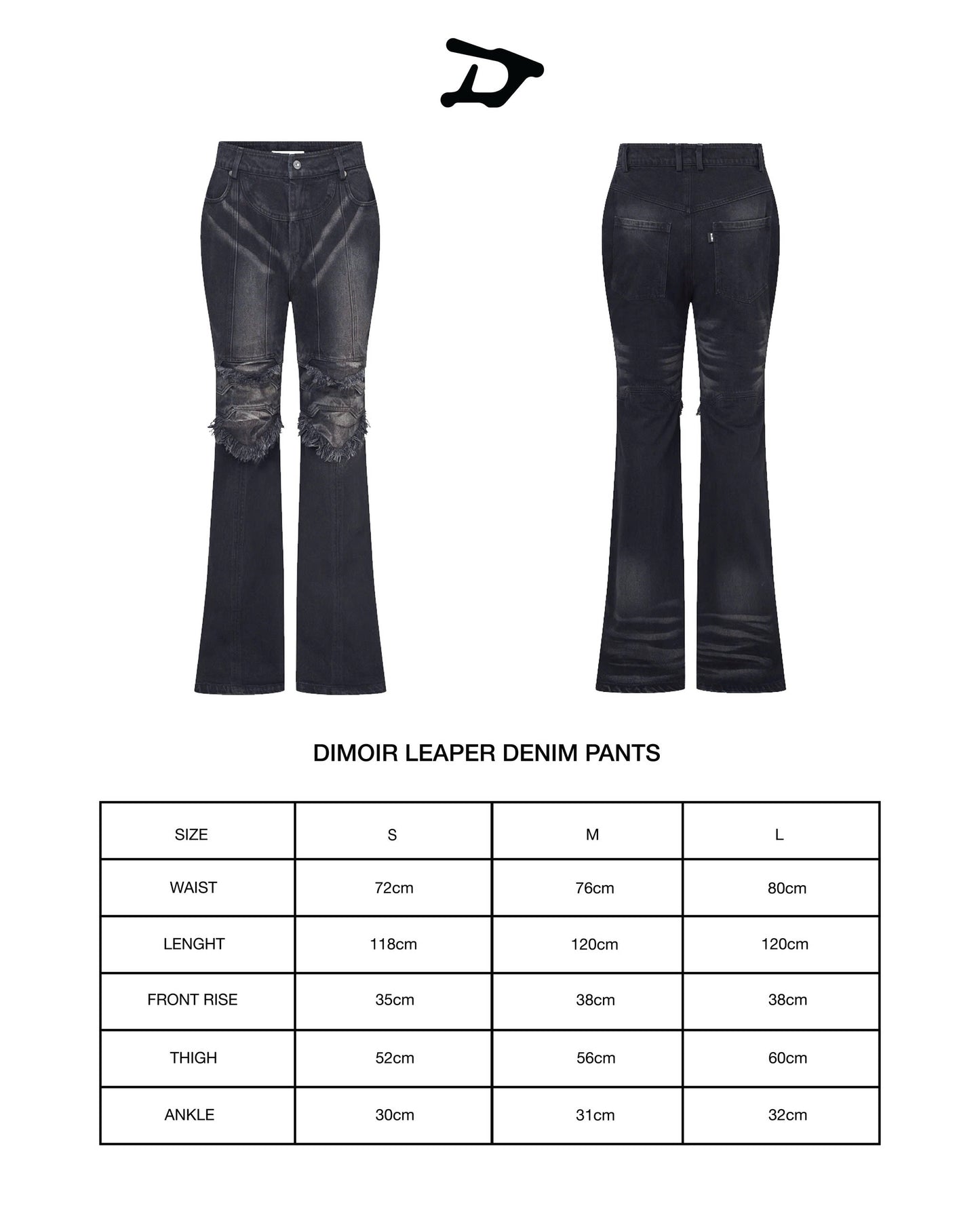 DIMOIR LEAPER DENIM PANTS

| SIZE | S | M | L |
|---|---|---|---|
| WAIST | 72cm | 76cm | 80cm |
| LENGHT | 118cm | 120cm | 120cm |
| FRONT RISE | 35cm | 38cm | 38cm |
| THIGH | 52cm | 56cm | 60cm |
| ANKLE | 30cm | 31cm | 32cm |